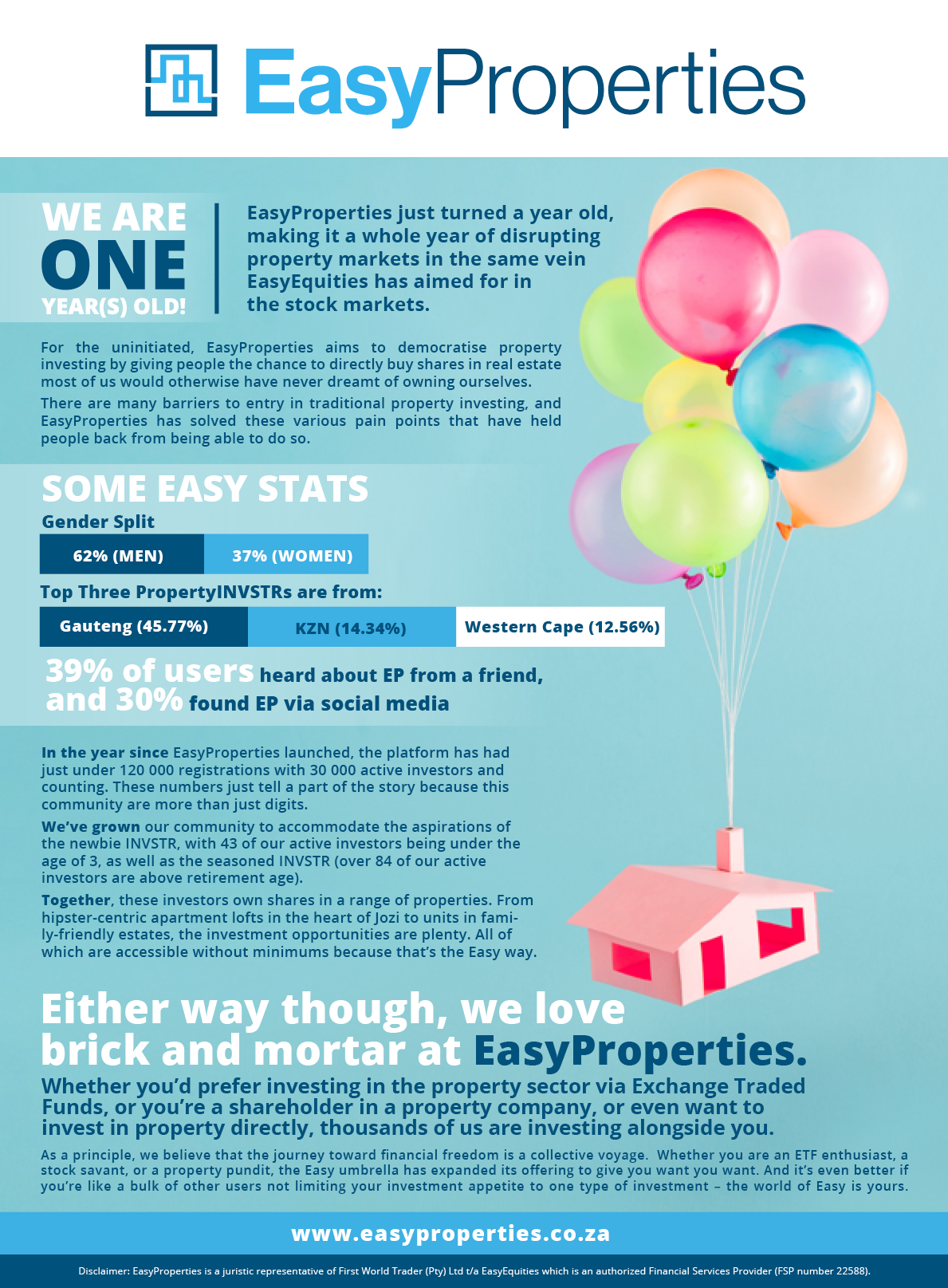 EasyProperties

WE ARE
ONE
YEAR(S) OLD!

EasyProperties just turned a year old, making it a whole year of disrupting property markets in the same vein EasyEquities has aimed for in the stock markets.

For the uninitiated, EasyProperties aims to democratise property investing by giving people the chance to directly buy shares in real estate most of us would otherwise have never dreamt of owning ourselves.

There are many barriers to entry in traditional property investing, and EasyProperties has solved these various pain points that have held people back from being able to do so.

SOME EASY STATS

Gender Split

62% (MEN) 37% (WOMEN)

Top Three PropertyINVSTRs are from:

Gauteng (45.77%) KZN (14.34%) Western Cape (12.56%)

39% of users heard about EP from a friend, and 30% found EP via social media

In the year since EasyProperties launched, the platform has had just under 120 000 registrations with 30 000 active investors and counting. These numbers just tell a part of the story because this community are more than just digits.

We've grown our community to accommodate the aspirations of the newbie INVSTR, with 43 of our active investors being under the age of 3, as well as the seasoned INVSTR (over 84 of our active investors are above retirement age).

Together, these investors own shares in a range of properties. From hipster-centric apartment lofts in the heart of Jozi to units in family-friendly estates, the investment opportunities are plenty. All of which are accessible without minimums because that's the Easy way.

Either way though, we love brick and mortar at EasyProperties.

Whether you'd prefer investing in the property sector via Exchange Traded Funds, or you're a shareholder in a property company, or even want to invest in property directly, thousands of us are investing alongside you.

As a principle, we believe that the journey toward financial freedom is a collective voyage. Whether you are an ETF enthusiast, a stock savant, or a property pundit, the Easy umbrella has expanded its offering to give you want you want. And it's even better if you're like a bulk of other users not limiting your investment appetite to one type of investment – the world of Easy is yours.

www.easyproperties.co.za

Disclaimer: EasyProperties is a juristic representative of First World Trader (Pty) Ltd t/a EasyEquities which is an authorized Financial Services Provider (FSP number 22588).